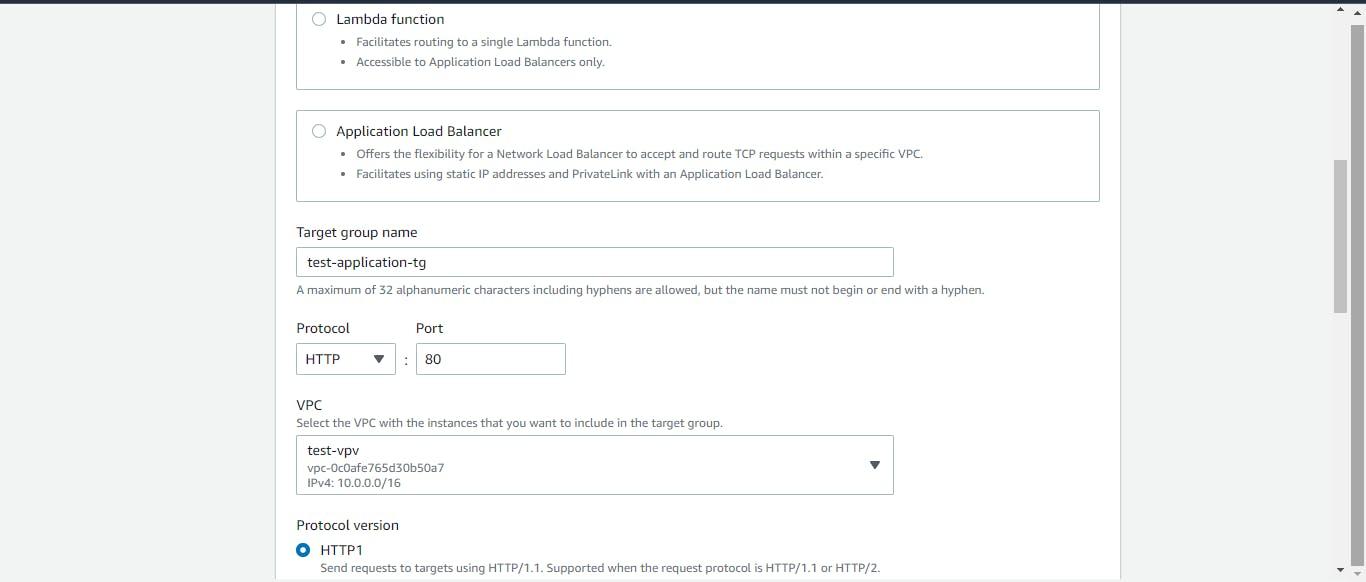 Lambda function
• Facilitates routing to a single Lambda function.
• Accessible to Application Load Balancers only.

Application Load Balancer
• Offers the flexibility for a Network Load Balancer to accept and route TCP requests within a specific VPC.
• Facilitates using static IP addresses and PrivateLink with an Application Load Balancer.

Target group name
test-application-tg
A maximum of 32 alphanumeric characters including hyphens are allowed, but the name must not begin or end with a hyphen.

Protocol
HTTP
:
Port
80

VPC
Select the VPC with the instances that you want to include in the target group.
test-vpv
vpc-0c0afe765d30b50a7
IPv4: 10.0.0.0/16

Protocol version
HTTP1
Send requests to targets using HTTP/1.1. Supported when the request protocol is HTTP/1.1 or HTTP/2.